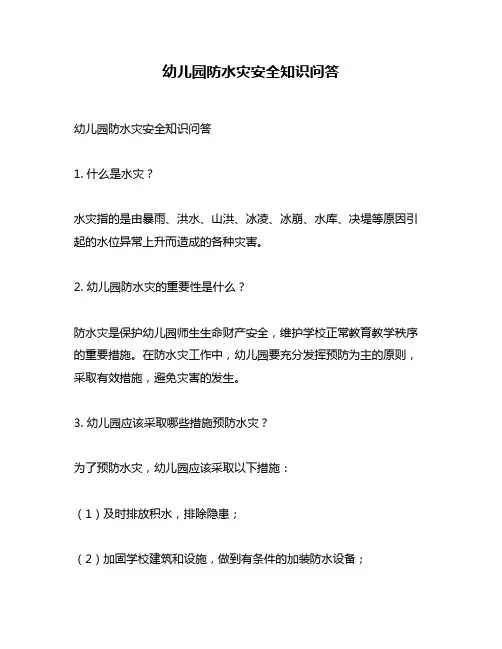 幼儿园防水灾安全知识问答

幼儿园防水灾安全知识问答

1. 什么是水灾？

水灾指的是由暴雨、洪水、山洪、冰凌、冰崩、水库、决堤等原因引起的水位异常上升而造成的各种灾害。

2. 幼儿园防水灾的重要性是什么？

防水灾是保护幼儿园师生生命财产安全，维护学校正常教育教学秩序的重要措施。在防水灾工作中，幼儿园要充分发挥预防为主的原则，采取有效措施，避免灾害的发生。

3. 幼儿园应该采取哪些措施预防水灾？

为了预防水灾，幼儿园应该采取以下措施：

（1）及时排放积水，排除隐患；

（2）加固学校建筑和设施，做到有条件的加装防水设备；